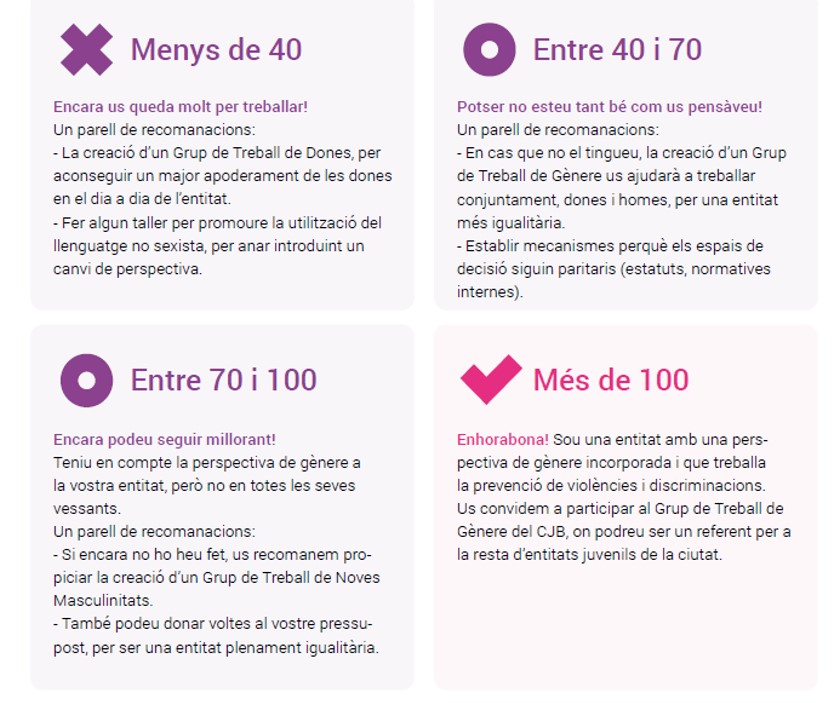 Menys de 40

Encara us queda molt per treballar!
Un parell de recomanacions:
- La creació d'un Grup de Treball de Dones, per aconseguir un major apoderament de les dones en el dia a dia de l'entitat.
- Fer algun taller per promoure la utilització del llenguatge no sexista, per anar introduint un canvi de perspectiva.

Entre 40 i 70

Potser no esteu tant bé com us pensàveu!
Un parell de recomanacions:
- En cas que no el tingueu, la creació d'un Grup de Treball de Gènere us ajudarà a treballar conjuntament, dones i homes, per una entitat més igualitària.
- Establir mecanismes perquè els espais de decisió siguin paritaris (estatuts, normatives internes).

Entre 70 i 100

Encara podeu seguir millorant!
Teniu en compte la perspectiva de gènere a la vostra entitat, però no en totes les seves vessants.
Un parell de recomanacions:
- Si encara no ho heu fet, us recomanem propiciar la creació d'un Grup de Treball de Noves Masculinitats.
- També podeu donar voltes al vostre pressupost, per ser una entitat plenament igualitària.

Més de 100

Enhorabona! Sou una entitat amb una perspectiva de gènere incorporada i que treballa la prevenció de violències i discriminacions.
Us convidem a participar al Grup de Treball de Gènere del CJB, on podreu ser un referent per a la resta d'entitats juvenils de la ciutat.